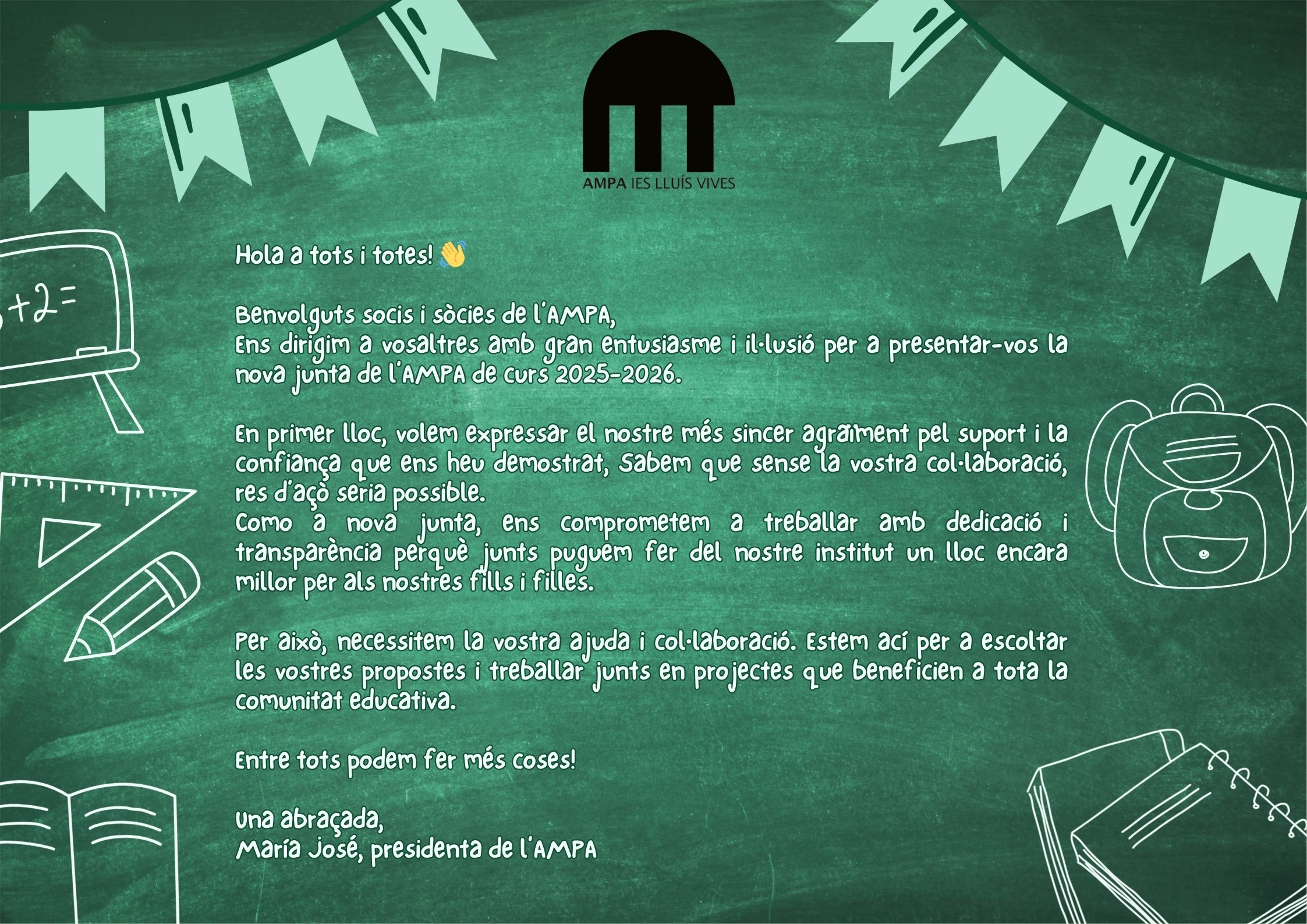 AMPA IES LLUÍS VIVES

+2=

Hola a tots i totes! 👋

Benvolguts socis i sòcies de l'AMPA,
Ens dirigim a vosaltres amb gran entusiasme i il·lusió per a presentar-vos la nova junta de l'AMPA de curs 2025-2026.

En primer lloc, volem expressar el nostre més sincer agraïment pel suport i la confiança que ens heu demostrat, Sabem que sense la vostra col·laboració, res d'açò seria possible.
Como a nova junta, ens comprometem a treballar amb dedicació i transparència perquè junts puguem fer del nostre institut un lloc encara millor per als nostres fills i filles.

Per això, necessitem la vostra ajuda i col·laboració. Estem ací per a escoltar les vostres propostes i treballar junts en projectes que beneficien a tota la comunitat educativa.

Entre tots podem fer més coses!

Una abraçada,
María José, presidenta de l'AMPA